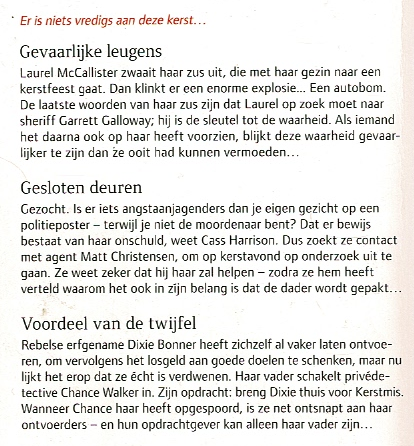 Er is niets vredigs aan deze kerst…

Gevaarlijke leugens

Laurel McCallister zwaait haar zus uit, die met haar gezin naar een kerstfeest gaat. Dan klinkt er een enorme explosie… Een autobom. De laatste woorden van haar zus zijn dat Laurel op zoek moet naar sheriff Garrett Galloway; hij is de sleutel tot de waarheid. Als iemand het daarna ook op haar heeft voorzien, blijkt deze waarheid gevaarlijker te zijn dan ze ooit had kunnen vermoeden…

Gesloten deuren

Gezocht. Is er iets angstaanjagenders dan je eigen gezicht op een politieposter – terwijl je niet de moordenaar bent? Dat er bewijs bestaat van haar onschuld, weet Cass Harrison. Dus zoekt ze contact met agent Matt Christensen, om op kerstavond op onderzoek uit te gaan. Ze weet zeker dat hij haar zal helpen – zodra ze hem heeft verteld waarom het ook in zijn belang is dat de dader wordt gepakt…

Voordeel van de twijfel

Rebelse erfgename Dixie Bonner heeft zichzelf al vaker laten ontvoeren, om vervolgens het losgeld aan goede doelen te schenken, maar nu lijkt het erop dat ze écht is verdwenen. Haar vader schakelt privédetective Chance Walker in. Zijn opdracht: breng Dixie thuis voor Kerstmis. Wanneer Chance haar heeft opgespoord, is ze net ontsnapt aan haar ontvoerders – en hun opdrachtgever kan alleen haar vader zijn…